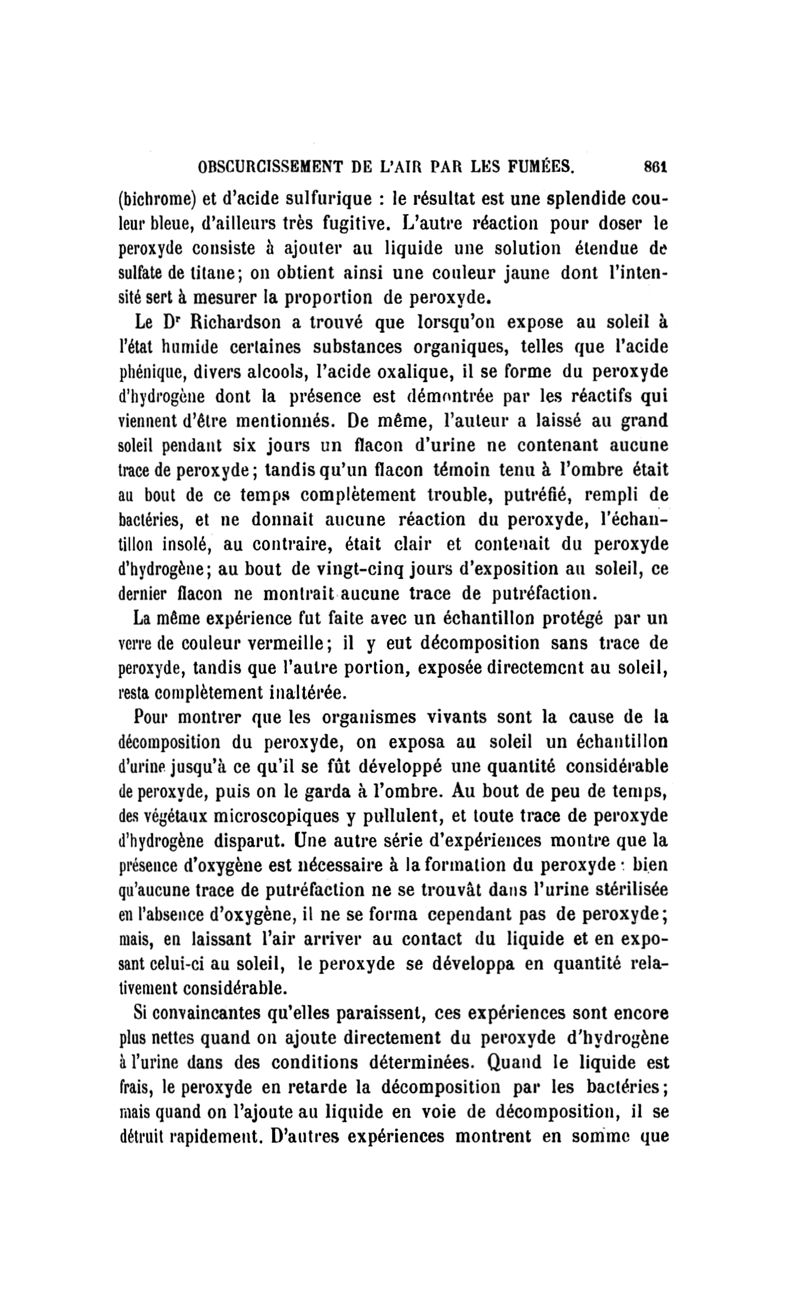 OBSCURCISSEMENT DE L'AIR PAR LES FUMÉES. 861

(bichrome) et d'acide sulfurique : le résultat est une splendide couleur bleue, d'ailleurs très fugitive. L'autre réaction pour doser le peroxyde consiste à ajouter au liquide une solution étendue de sulfate de titane; on obtient ainsi une couleur jaune dont l'intensité sert à mesurer la proportion de peroxyde.

Le Dr Richardson a trouvé que lorsqu'on expose au soleil à l'état humide certaines substances organiques, telles que l'acide phénique, divers alcools, l'acide oxalique, il se forme du peroxyde d'hydrogène dont la présence est démontrée par les réactifs qui viennent d'être mentionnés. De même, l'auteur a laissé au grand soleil pendant six jours un flacon d'urine ne contenant aucune trace de peroxyde; tandis qu'un flacon témoin tenu à l'ombre était au bout de ce temps complètement trouble, putréfié, rempli de bactéries, et ne donnait aucune réaction du peroxyde, l'échantillon insolé, au contraire, était clair et contenait du peroxyde d'hydrogène; au bout de vingt-cinq jours d'exposition au soleil, ce dernier flacon ne montrait aucune trace de putréfaction.

La même expérience fut faite avec un échantillon protégé par un verre de couleur vermeille; il y eut décomposition sans trace de peroxyde, tandis que l'autre portion, exposée directement au soleil, resta complètement inaltérée.

Pour montrer que les organismes vivants sont la cause de la décomposition du peroxyde, on exposa au soleil un échantillon d'urine jusqu'à ce qu'il se fût développé une quantité considérable de peroxyde, puis on le garda à l'ombre. Au bout de peu de temps, des végétaux microscopiques y pullulent, et toute trace de peroxyde d'hydrogène disparut. Une autre série d'expériences montre que la présence d'oxygène est nécessaire à la formation du peroxyde : bien qu'aucune trace de putréfaction ne se trouvât dans l'urine stérilisée en l'absence d'oxygène, il ne se forma cependant pas de peroxyde; mais, en laissant l'air arriver au contact du liquide et en exposant celui-ci au soleil, le peroxyde se développa en quantité relativement considérable.

Si convaincantes qu'elles paraissent, ces expériences sont encore plus nettes quand on ajoute directement du peroxyde d'hydrogène à l'urine dans des conditions déterminées. Quand le liquide est frais, le peroxyde en retarde la décomposition par les bactéries; mais quand on l'ajoute au liquide en voie de décomposition, il se détruit rapidement. D'autres expériences montrent en somme que